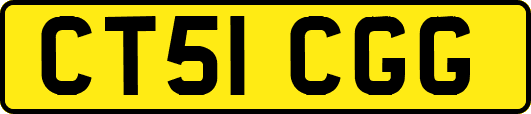 CT51 CGG